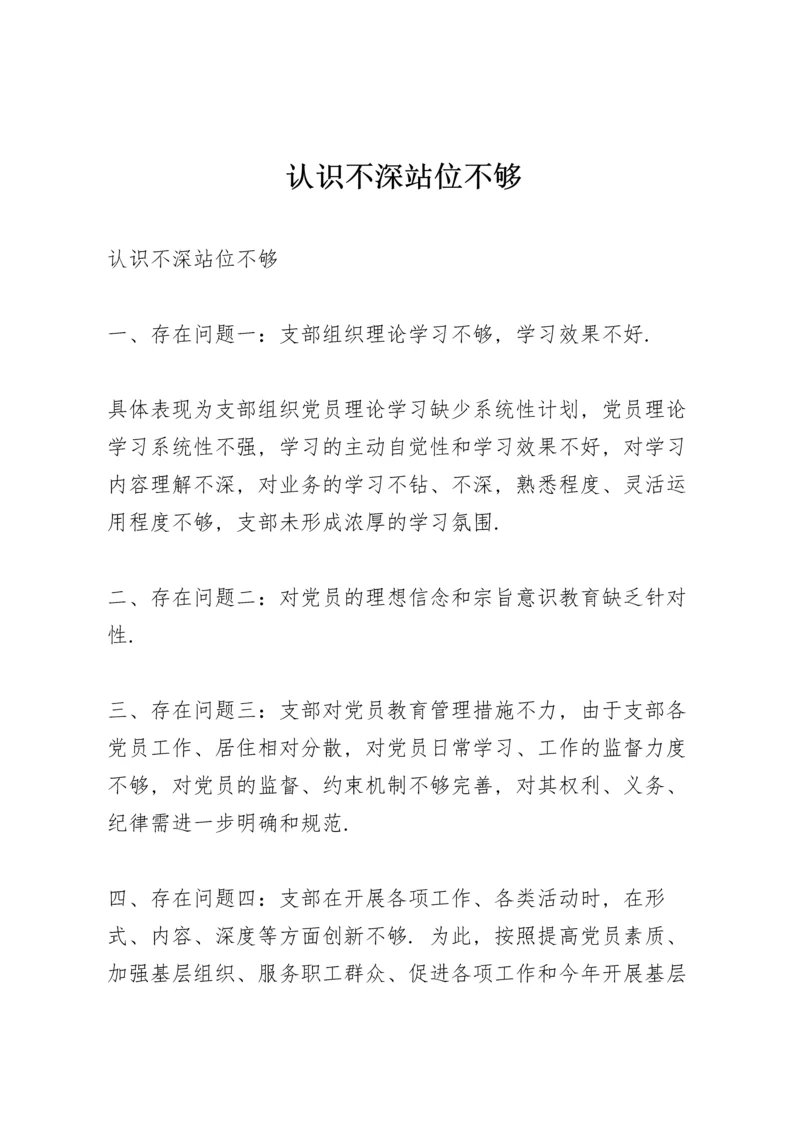 认识不深站位不够

认识不深站位不够

一、存在问题一：支部组织理论学习不够，学习效果不好.

具体表现为支部组织党员理论学习缺少系统性计划，党员理论学习系统性不强，学习的主动自觉性和学习效果不好，对学习内容理解不深，对业务的学习不钻、不深，熟悉程度、灵活运用程度不够，支部未形成浓厚的学习氛围.

二、存在问题二：对党员的理想信念和宗旨意识教育缺乏针对性.

三、存在问题三：支部对党员教育管理措施不力，由于支部各党员工作、居住相对分散，对党员日常学习、工作的监督力度不够，对党员的监督、约束机制不够完善，对其权利、义务、纪律需进一步明确和规范.

四、存在问题四：支部在开展各项工作、各类活动时，在形式、内容、深度等方面创新不够. 为此，按照提高党员素质、加强基层组织、服务职工群众、促进各项工作和今年开展基层